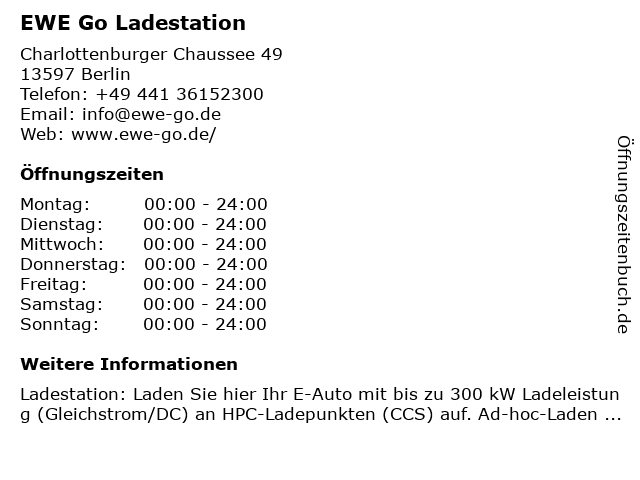 EWE Go Ladestation

Charlottenburger Chaussee 49
13597 Berlin
Telefon: +49 441 36152300
Email: info@ewe-go.de
Web: www.ewe-go.de/

Öffnungszeiten

| Montag: | 00:00 - 24:00 |
|---|---|
| Dienstag: | 00:00 - 24:00 |
| Mittwoch: | 00:00 - 24:00 |
| Donnerstag: | 00:00 - 24:00 |
| Freitag: | 00:00 - 24:00 |
| Samstag: | 00:00 - 24:00 |
| Sonntag: | 00:00 - 24:00 |

Weitere Informationen

Ladestation: Laden Sie hier Ihr E-Auto mit bis zu 300 kW Ladeleistung (Gleichstrom/DC) an HPC-Ladepunkten (CCS) auf. Ad-hoc-Laden ...

Öffnungszeitenbuch.de